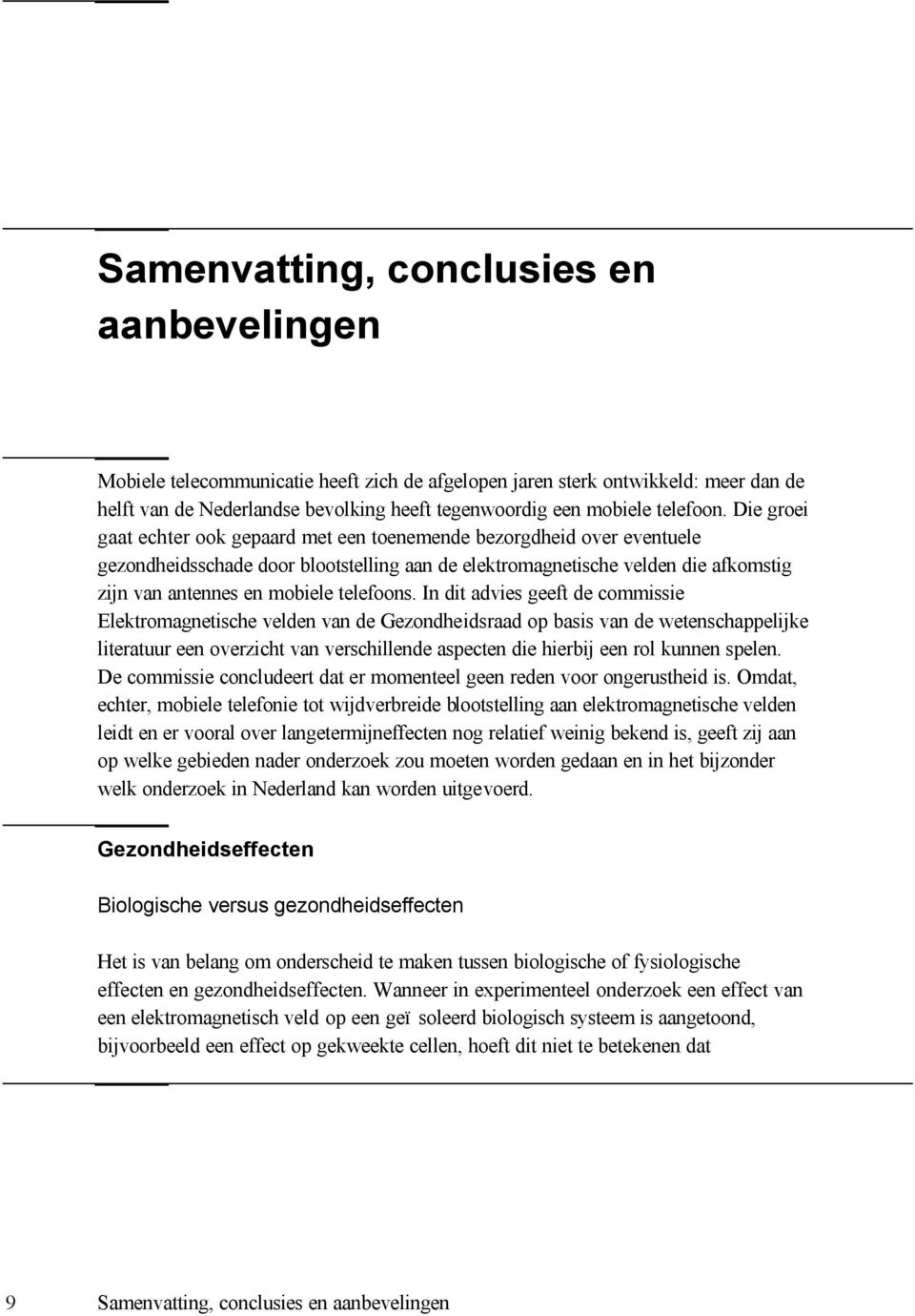 Samenvatting, conclusies en aanbevelingen

Mobiele telecommunicatie heeft zich de afgelopen jaren sterk ontwikkeld: meer dan de helft van de Nederlandse bevolking heeft tegenwoordig een mobiele telefoon. Die groei gaat echter ook gepaard met een toenemende bezorgdheid over eventuele gezondheidsschade door blootstelling aan de elektromagnetische velden die afkomstig zijn van antennes en mobiele telefoons. In dit advies geeft de commissie Elektromagnetische velden van de Gezondheidsraad op basis van de wetenschappelijke literatuur een overzicht van verschillende aspecten die hierbij een rol kunnen spelen. De commissie concludeert dat er momenteel geen reden voor ongerustheid is. Omdat, echter, mobiele telefonie tot wijdverbreide blootstelling aan elektromagnetische velden leidt en er vooral over langetermijneffecten nog relatief weinig bekend is, geeft zij aan op welke gebieden nader onderzoek zou moeten worden gedaan en in het bijzonder welk onderzoek in Nederland kan worden uitgevoerd.

Gezondheidseffecten

Biologische versus gezondheidseffecten

Het is van belang om onderscheid te maken tussen biologische of fysiologische effecten en gezondheidseffecten. Wanneer in experimenteel onderzoek een effect van een elektromagnetisch veld op een geï soleerd biologisch systeem is aangetoond, bijvoorbeeld een effect op gekweekte cellen, hoeft dit niet te betekenen dat

9 Samenvatting, conclusies en aanbevelingen